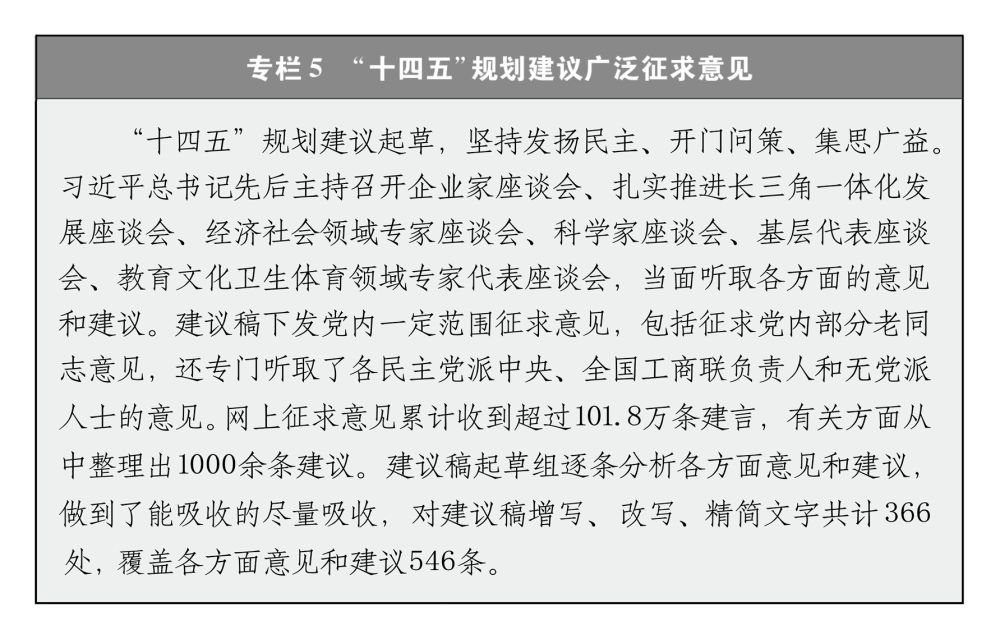 专栏5 “十四五”规划建议广泛征求意见

“十四五”规划建议起草，坚持发扬民主、开门问策、集思广益。习近平总书记先后主持召开企业家座谈会、扎实推进长三角一体化发展座谈会、经济社会领域专家座谈会、科学家座谈会、基层代表座谈会、教育文化卫生体育领域专家代表座谈会，当面听取各方面的意见和建议。建议稿下发党内一定范围征求意见，包括征求党内部分老同志意见，还专门听取了各民主党派中央、全国工商联负责人和无党派人士的意见。网上征求意见累计收到超过101.8万条建言，有关方面从中整理出1000余条建议。建议稿起草组逐条分析各方面意见和建议，做到了能吸收的尽量吸收，对建议稿增写、改写、精简文字共计366处，覆盖各方面意见和建议546条。